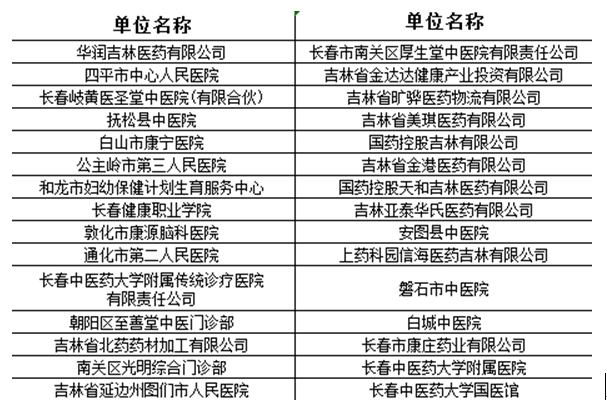 | 单位名称 | 单位名称 |
|---|---|
| 华润吉林医药有限公司 | 长春市南关区厚生堂中医院有限责任公司 |
| 四平市中心人民医院 | 吉林省金达达健康产业投资有限公司 |
| 长春岐黄医圣堂中医院(有限合伙) | 吉林省旷骅医药物流有限公司 |
| 抚松县中医院 | 吉林省美琪医药有限公司 |
| 白山市康宁医院 | 国药控股吉林有限公司 |
| 公主岭市第三人民医院 | 吉林省金港医药有限公司 |
| 和龙市妇幼保健计划生育服务中心 | 国药控股天和吉林医药有限公司 |
| 长春健康职业学院 | 吉林亚泰华氏医药有限公司 |
| 敦化市康源脑科医院 | 安图县中医院 |
| 通化市第二人民医院 | 上药科园信海医药吉林有限公司 |
| 长春中医药大学附属传统诊疗医院有限责任公司 | 磐石市中医院 |
| 朝阳区至善堂中医门诊部 | 白城中医院 |
| 吉林省北药药材加工有限公司 | 长春市康庄药业有限公司 |
| 南关区光明综合门诊部 | 长春中医药大学附属医院 |
| 吉林省延边州图们市人民医院 | 长春中医药大学国医馆 |